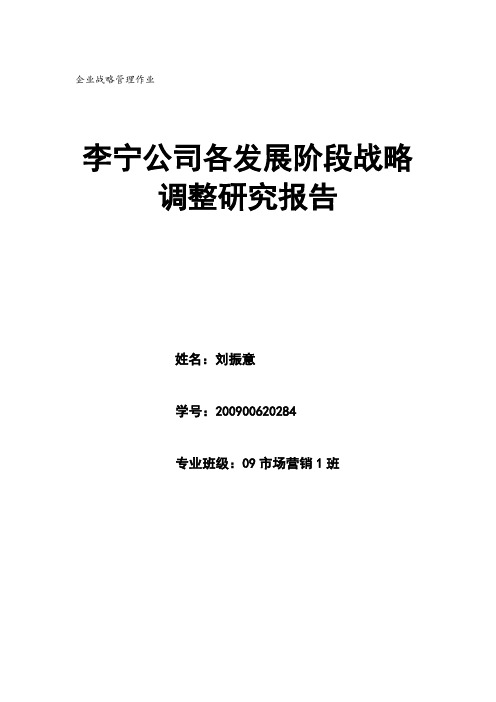 企业战略管理作业

李宁公司各发展阶段战略调整研究报告

姓名：刘振意

学号：200900620284

专业班级：09 市场营销 1 班